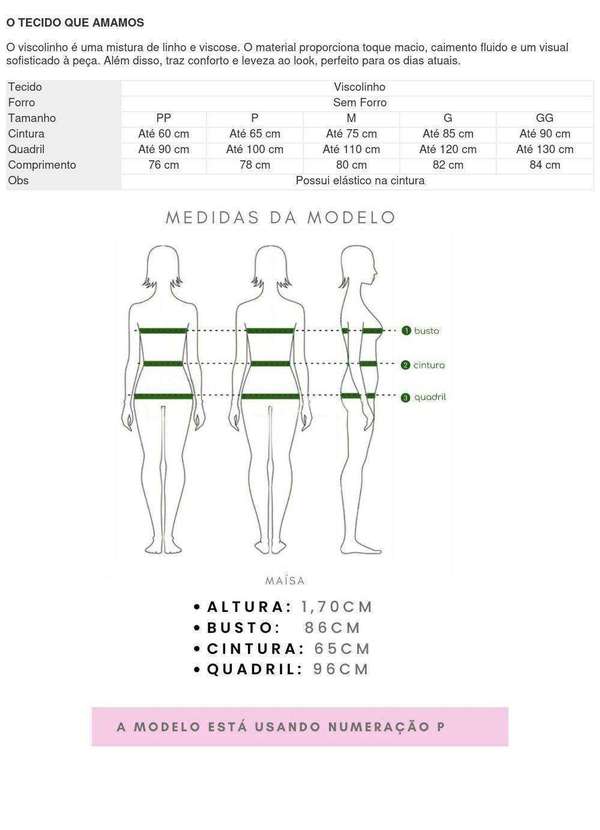 O TECIDO QUE AMAMOS

O viscolinho é uma mistura de linho e viscose. O material proporciona toque macio, caimento fluido e um visual sofisticado à peça. Além disso, traz conforto e leveza ao look, perfeito para os dias atuais.

| Tecido | Viscolinho | | | | |
|---|---|---|---|---|---|
| Forro | Sem Forro | | | | |
| Tamanho | PP | P | M | G | GG |
| Cintura | Até 60 cm | Até 65 cm | Até 75 cm | Até 85 cm | Até 90 cm |
| Quadril | Até 90 cm | Até 100 cm | Até 110 cm | Até 120 cm | Até 130 cm |
| Comprimento | 76 cm | 78 cm | 80 cm | 82 cm | 84 cm |
| Obs | Possui elástico na cintura | | | | |

MEDIDAS DA MODELO

1 busto
2 cintura
3 quadril

MAÍSA

• ALTURA: 1,70CM
• BUSTO: 86CM
• CINTURA: 65CM
• QUADRIL: 96CM

A MODELO ESTÁ USANDO NUMERAÇÃO P